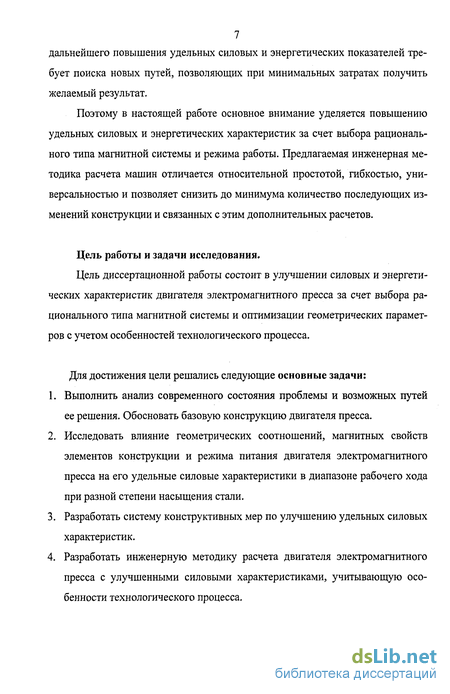 7

дальнейшего повышения удельных силовых и энергетических показателей требует поиска новых путей, позволяющих при минимальных затратах получить желаемый результат.

Поэтому в настоящей работе основное внимание уделяется повышению удельных силовых и энергетических характеристик за счет выбора рационального типа магнитной системы и режима работы. Предлагаемая инженерная методика расчета машин отличается относительной простотой, гибкостью, универсальностью и позволяет снизить до минимума количество последующих изменений конструкции и связанных с этим дополнительных расчетов.

Цель работы и задачи исследования.

Цель диссертационной работы состоит в улучшении силовых и энергетических характеристик двигателя электромагнитного пресса за счет выбора рационального типа магнитной системы и оптимизации геометрических параметров с учетом особенностей технологического процесса.

Для достижения цели решались следующие основные задачи:

1. Выполнить анализ современного состояния проблемы и возможных путей ее решения. Обосновать базовую конструкцию двигателя пресса.
2. Исследовать влияние геометрических соотношений, магнитных свойств элементов конструкции и режима питания двигателя электромагнитного пресса на его удельные силовые характеристики в диапазоне рабочего хода при разной степени насыщения стали.
3. Разработать систему конструктивных мер по улучшению удельных силовых характеристик.
4. Разработать инженерную методику расчета двигателя электромагнитного пресса с улучшенными силовыми характеристиками, учитывающую особенности технологического процесса.

dsLib.net
библиотека диссертаций